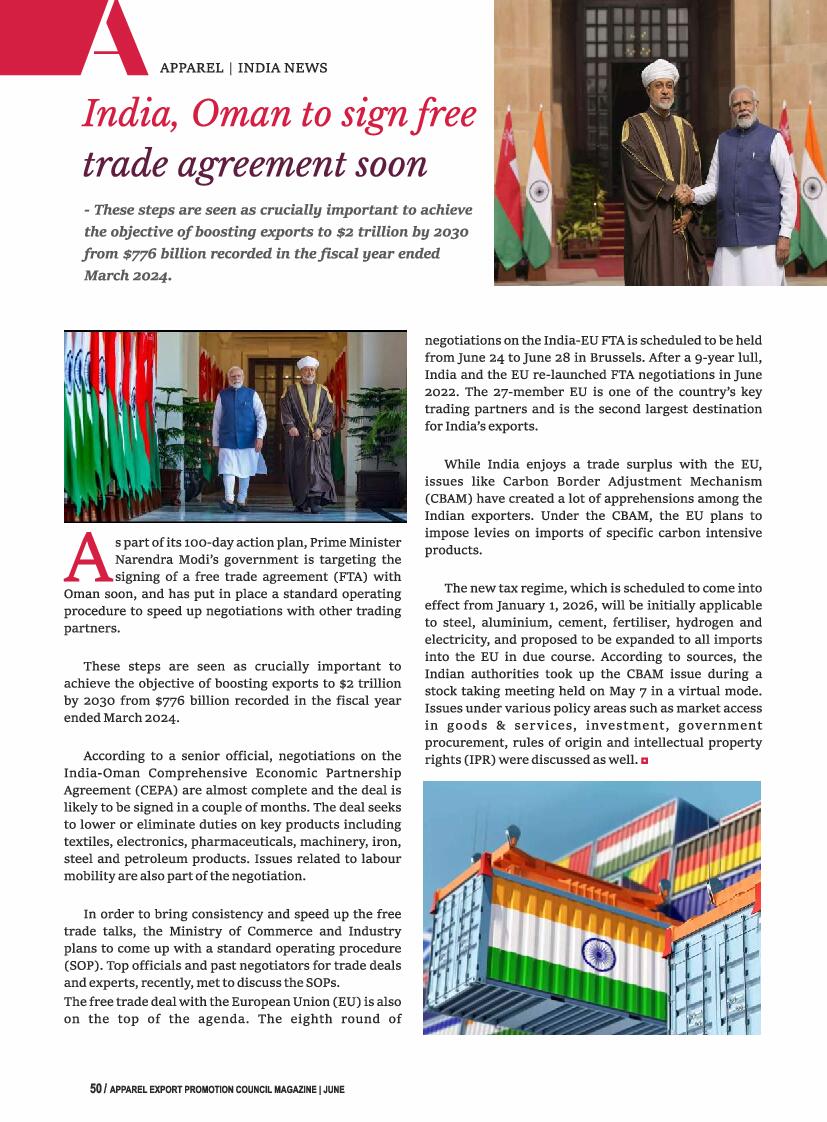 A

APPAREL | INDIA NEWS

India, Oman to sign free trade agreement soon

- These steps are seen as crucially important to achieve the objective of boosting exports to \$2 trillion by 2030 from \$776 billion recorded in the fiscal year ended March 2024.

As part of its 100-day action plan, Prime Minister Narendra Modi's government is targeting the signing of a free trade agreement (FTA) with Oman soon, and has put in place a standard operating procedure to speed up negotiations with other trading partners.

These steps are seen as crucially important to achieve the objective of boosting exports to \$2 trillion by 2030 from \$776 billion recorded in the fiscal year ended March 2024.

According to a senior official, negotiations on the India-Oman Comprehensive Economic Partnership Agreement (CEPA) are almost complete and the deal is likely to be signed in a couple of months. The deal seeks to lower or eliminate duties on key products including textiles, electronics, pharmaceuticals, machinery, iron, steel and petroleum products. Issues related to labour mobility are also part of the negotiation.

In order to bring consistency and speed up the free trade talks, the Ministry of Commerce and Industry plans to come up with a standard operating procedure (SOP). Top officials and past negotiators for trade deals and experts, recently, met to discuss the SOPs.
The free trade deal with the European Union (EU) is also on the top of the agenda. The eighth round of negotiations on the India-EU FTA is scheduled to be held from June 24 to June 28 in Brussels. After a 9-year lull, India and the EU re-launched FTA negotiations in June 2022. The 27-member EU is one of the country's key trading partners and is the second largest destination for India's exports.

While India enjoys a trade surplus with the EU, issues like Carbon Border Adjustment Mechanism (CBAM) have created a lot of apprehensions among the Indian exporters. Under the CBAM, the EU plans to impose levies on imports of specific carbon intensive products.

The new tax regime, which is scheduled to come into effect from January 1, 2026, will be initially applicable to steel, aluminium, cement, fertiliser, hydrogen and electricity, and proposed to be expanded to all imports into the EU in due course. According to sources, the Indian authorities took up the CBAM issue during a stock taking meeting held on May 7 in a virtual mode. Issues under various policy areas such as market access in goods & services, investment, government procurement, rules of origin and intellectual property rights (IPR) were discussed as well.

50 / APPAREL EXPORT PROMOTION COUNCIL MAGAZINE | JUNE